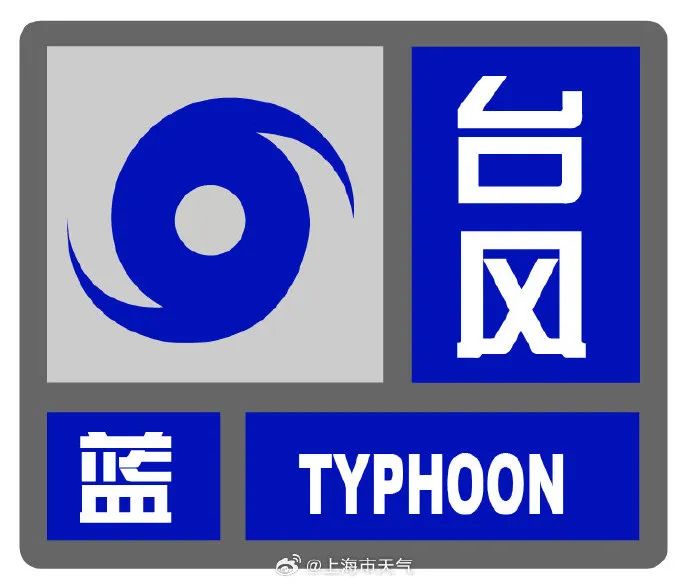 台风

蓝

TYPHOON

@上海市天气